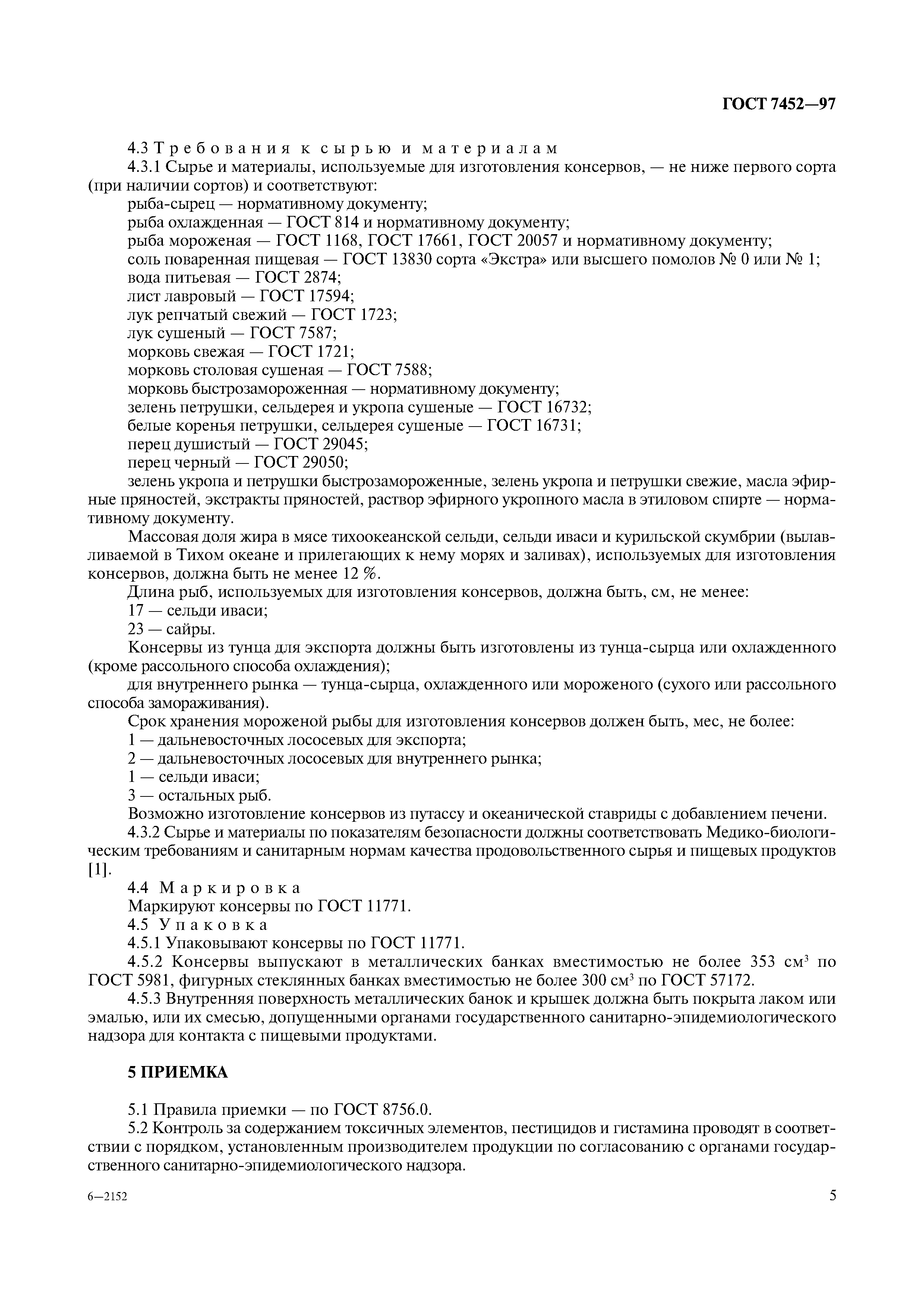 ГОСТ 7452—97

4.3 Требования к сырью и материалам

4.3.1 Сырье и материалы, используемые для изготовления консервов, — не ниже первого сорта (при наличии сортов) и соответствуют:

рыба-сырец — нормативному документу;

рыба охлажденная — ГОСТ 814 и нормативному документу;

рыба мороженая — ГОСТ 1168, ГОСТ 17661, ГОСТ 20057 и нормативному документу;

соль поваренная пищевая — ГОСТ 13830 сорта «Экстра» или высшего помолов № 0 или № 1;

вода питьевая — ГОСТ 2874;

лист лавровый — ГОСТ 17594;

лук репчатый свежий — ГОСТ 1723;

лук сушеный — ГОСТ 7587;

морковь свежая — ГОСТ 1721;

морковь столовая сушеная — ГОСТ 7588;

морковь быстрозамороженная — нормативному документу;

зелень петрушки, сельдерея и укропа сушеные — ГОСТ 16732;

белые коренья петрушки, сельдерея сушеные — ГОСТ 16731;

перец душистый — ГОСТ 29045;

перец черный — ГОСТ 29050;

зелень укропа и петрушки быстрозамороженные, зелень укропа и петрушки свежие, масла эфирные пряностей, экстракты пряностей, раствор эфирного укропного масла в этиловом спирте — нормативному документу.

Массовая доля жира в мясе тихоокеанской сельди, сельди иваси и курильской скумбрии (вылавливаемой в Тихом океане и прилегающих к нему морях и заливах), используемых для изготовления консервов, должна быть не менее 12 %.

Длина рыб, используемых для изготовления консервов, должна быть, см, не менее:

17 — сельди иваси;

23 — сайры.

Консервы из тунца для экспорта должны быть изготовлены из тунца-сырца или охлажденного (кроме рассольного способа охлаждения);

для внутреннего рынка — тунца-сырца, охлажденного или мороженого (сухого или рассольного способа замораживания).

Срок хранения мороженой рыбы для изготовления консервов должен быть, мес, не более:

1 — дальневосточных лососевых для экспорта;

2 — дальневосточных лососевых для внутреннего рынка;

1 — сельди иваси;

3 — остальных рыб.

Возможно изготовление консервов из путассу и океанической ставриды с добавлением печени.

4.3.2 Сырье и материалы по показателям безопасности должны соответствовать Медико-биологическим требованиям и санитарным нормам качества продовольственного сырья и пищевых продуктов [1].

4.4 Маркировка

Маркируют консервы по ГОСТ 11771.

4.5 Упаковка

4.5.1 Упаковывают консервы по ГОСТ 11771.

4.5.2 Консервы выпускают в металлических банках вместимостью не более 353 см$^3$ по ГОСТ 5981, фигурных стеклянных банках вместимостью не более 300 см$^3$ по ГОСТ 57172.

4.5.3 Внутренняя поверхность металлических банок и крышек должна быть покрыта лаком или эмалью, или их смесью, допущенными органами государственного санитарно-эпидемиологического надзора для контакта с пищевыми продуктами.

5 ПРИЕМКА

5.1 Правила приемки — по ГОСТ 8756.0.

5.2 Контроль за содержанием токсичных элементов, пестицидов и гистамина проводят в соответствии с порядком, установленным производителем продукции по согласованию с органами государственного санитарно-эпидемиологического надзора.

6—2152

5